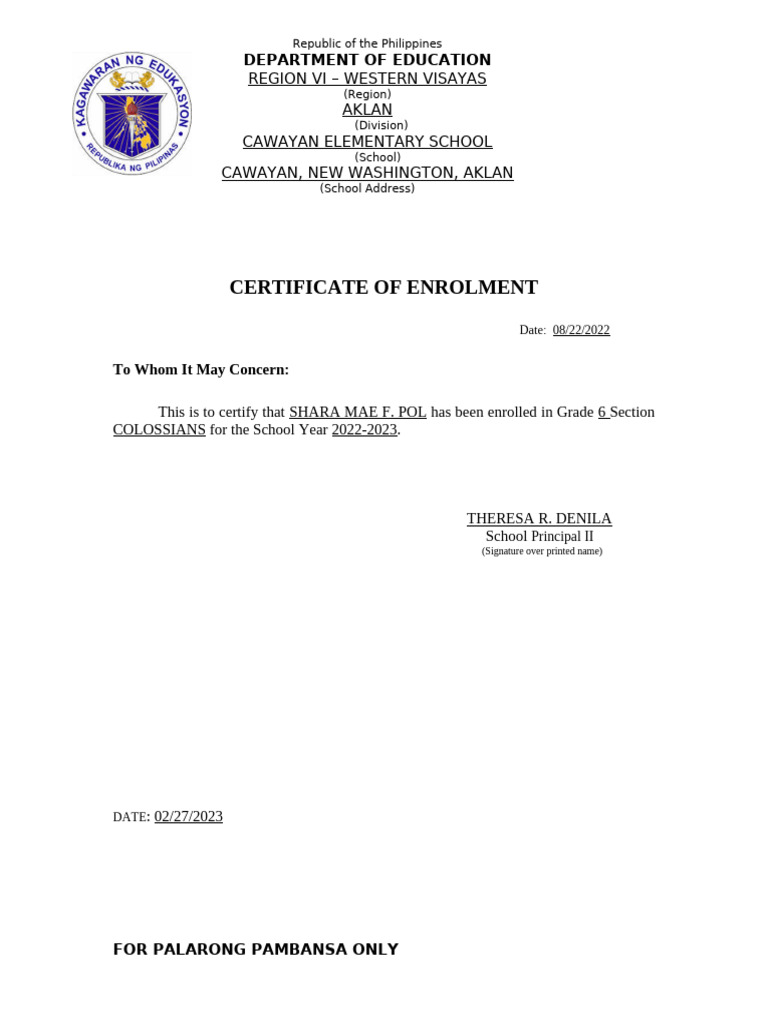 KAGAWARAN NG EDUKASYON
REPUBLIKA NG PILIPINAS

Republic of the Philippines
DEPARTMENT OF EDUCATION
REGION VI – WESTERN VISAYAS
(Region)
AKLAN
(Division)
CAWAYAN ELEMENTARY SCHOOL
(School)
CAWAYAN, NEW WASHINGTON, AKLAN
(School Address)

CERTIFICATE OF ENROLMENT

Date: 08/22/2022

To Whom It May Concern:

This is to certify that SHARA MAE F. POL has been enrolled in Grade 6 Section COLOSSIANS for the School Year 2022-2023.

THERESA R. DENILA
School Principal II
(Signature over printed name)

DATE: 02/27/2023

FOR PALARONG PAMBANSA ONLY